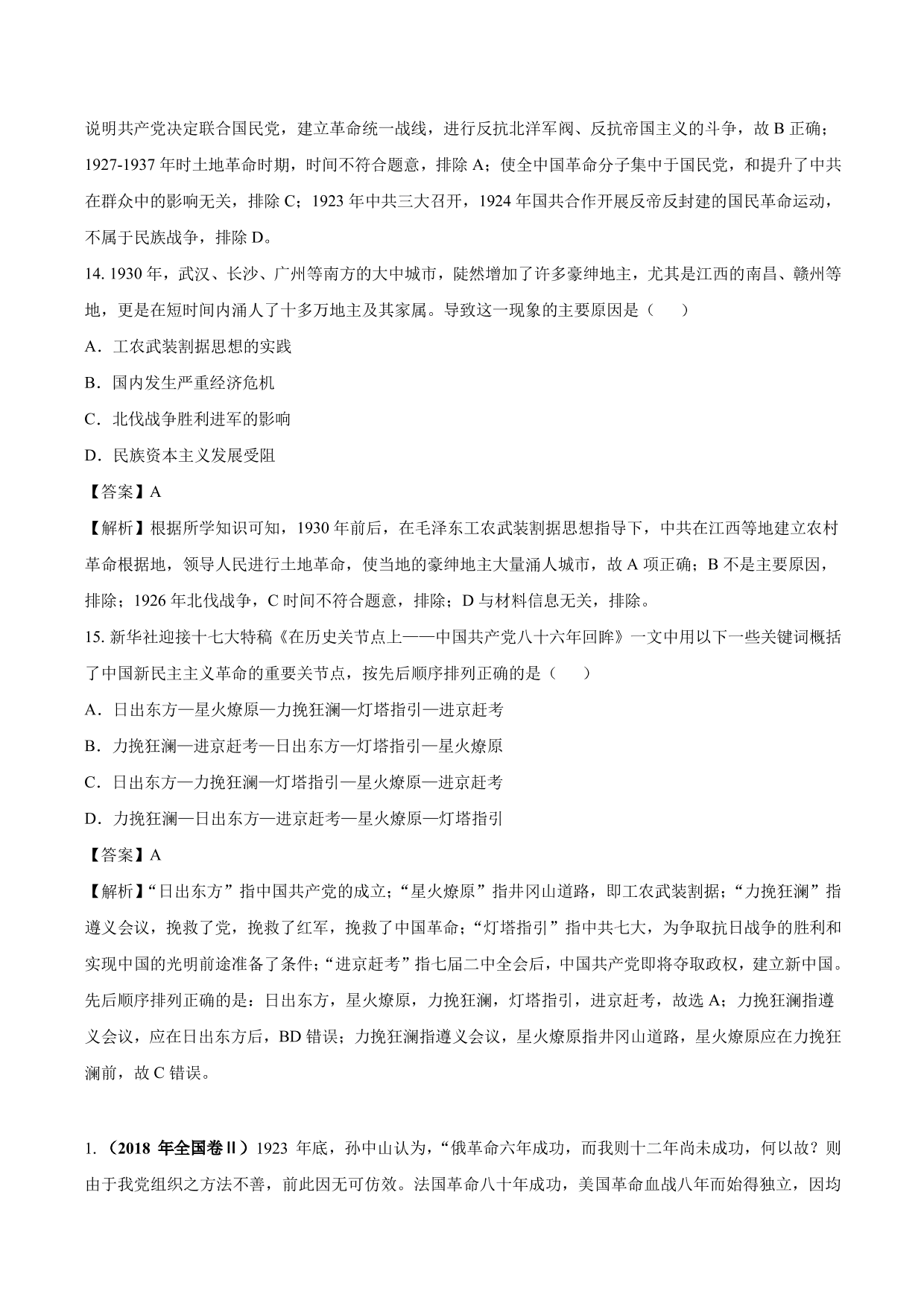 说明共产党决定联合国民党，建立革命统一战线，进行反抗北洋军阀、反抗帝国主义的斗争，故 B 正确；1927-1937 年时土地革命时期，时间不符合题意，排除 A；使全中国革命分子集中于国民党，和提升了中共在群众中的影响无关，排除 C；1923 年中共三大召开，1924 年国共合作开展反帝反封建的国民革命运动，不属于民族战争，排除 D。

14. 1930 年，武汉、长沙、广州等南方的大中城市，陡然增加了许多豪绅地主，尤其是江西的南昌、赣州等地，更是在短时间内涌人了十多万地主及其家属。导致这一现象的主要原因是（　　）

A．工农武装割据思想的实践

B．国内发生严重经济危机

C．北伐战争胜利进军的影响

D．民族资本主义发展受阻

【答案】A

【解析】根据所学知识可知，1930 年前后，在毛泽东工农武装割据思想指导下，中共在江西等地建立农村革命根据地，领导人民进行土地革命，使当地的豪绅地主大量涌人城市，故 A 项正确；B 不是主要原因，排除；1926 年北伐战争，C 时间不符合题意，排除；D 与材料信息无关，排除。

15. 新华社迎接十七大特稿《在历史关节点上——中国共产党八十六年回眸》一文中用以下一些关键词概括了中国新民主主义革命的重要关节点，按先后顺序排列正确的是（　　）

A．日出东方—星火燎原—力挽狂澜—灯塔指引—进京赶考

B．力挽狂澜—进京赶考—日出东方—灯塔指引—星火燎原

C．日出东方—力挽狂澜—灯塔指引—星火燎原—进京赶考

D．力挽狂澜—日出东方—进京赶考—星火燎原—灯塔指引

【答案】A

【解析】“日出东方”指中国共产党的成立；“星火燎原”指井冈山道路，即工农武装割据；“力挽狂澜”指遵义会议，挽救了党，挽救了红军，挽救了中国革命；“灯塔指引”指中共七大，为争取抗日战争的胜利和实现中国的光明前途准备了条件；“进京赶考”指七届二中全会后，中国共产党即将夺取政权，建立新中国。先后顺序排列正确的是：日出东方，星火燎原，力挽狂澜，灯塔指引，进京赶考，故选 A；力挽狂澜指遵义会议，应在日出东方后，BD 错误；力挽狂澜指遵义会议，星火燎原指井冈山道路，星火燎原应在力挽狂澜前，故 C 错误。

1.（2018 年全国卷Ⅱ）1923 年底，孙中山认为，“俄革命六年成功，而我则十二年尚未成功，何以故？则由于我党组织之方法不善，前此因无可仿效。法国革命八十年成功，美国革命血战八年而始得独立，因均